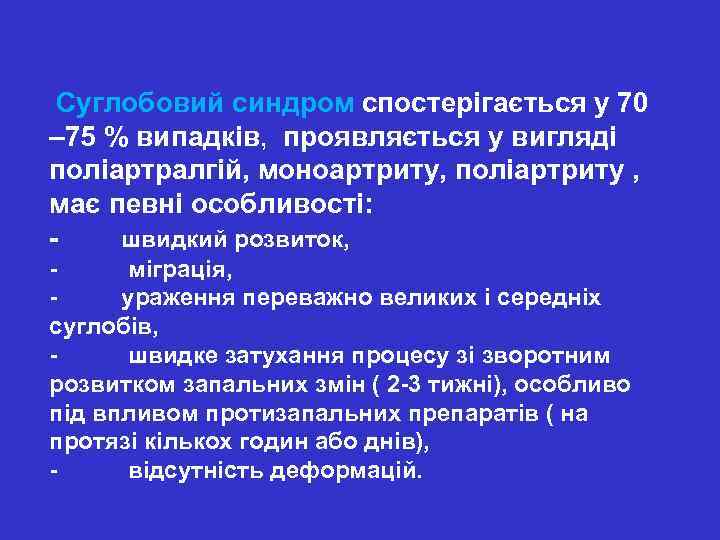 Суглобовий синдром спостерігається у 70 –75 % випадків, проявляється у вигляді поліартралгій, моноартриту, поліартриту , має певні особливості:

- швидкий розвиток,
- міграція,
- ураження переважно великих і середніх суглобів,
- швидке затухання процесу зі зворотним розвитком запальних змін ( 2-3 тижні), особливо під впливом протизапальних препаратів ( на протязі кількох годин або днів),
- відсутність деформацій.